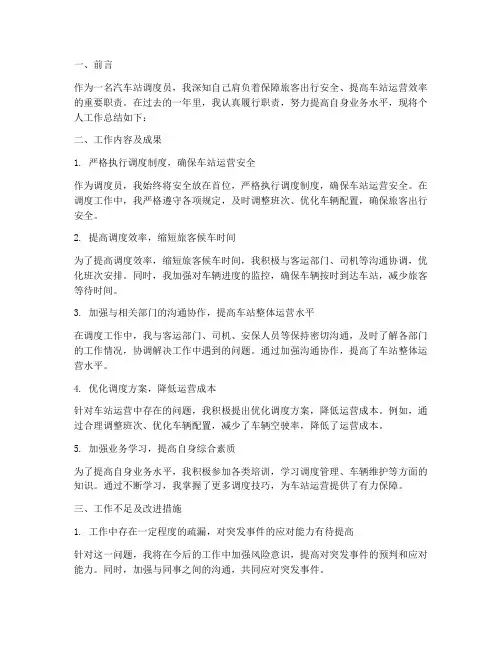 一、前言

作为一名汽车站调度员，我深知自己肩负着保障旅客出行安全、提高车站运营效率的重要职责。在过去的一年里，我认真履行职责，努力提高自身业务水平，现将个人工作总结如下：

二、工作内容及成果

1. 严格执行调度制度，确保车站运营安全

作为调度员，我始终将安全放在首位，严格执行调度制度，确保车站运营安全。在调度工作中，我严格遵守各项规定，及时调整班次、优化车辆配置，确保旅客出行安全。

2. 提高调度效率，缩短旅客候车时间

为了提高调度效率，缩短旅客候车时间，我积极与客运部门、司机等沟通协调，优化班次安排。同时，我加强对车辆进度的监控，确保车辆按时到达车站，减少旅客等待时间。

3. 加强与相关部门的沟通协作，提高车站整体运营水平

在调度工作中，我与客运部门、司机、安保人员等保持密切沟通，及时了解各部门的工作情况，协调解决工作中遇到的问题。通过加强沟通协作，提高了车站整体运营水平。

4. 优化调度方案，降低运营成本

针对车站运营中存在的问题，我积极提出优化调度方案，降低运营成本。例如，通过合理调整班次、优化车辆配置，减少了车辆空驶率，降低了运营成本。

5. 加强业务学习，提高自身综合素质

为了提高自身业务水平，我积极参加各类培训，学习调度管理、车辆维护等方面的知识。通过不断学习，我掌握了更多调度技巧，为车站运营提供了有力保障。

三、工作不足及改进措施

1. 工作中存在一定程度的疏漏，对突发事件的应对能力有待提高

针对这一问题，我将在今后的工作中加强风险意识，提高对突发事件的预判和应对能力。同时，加强与同事之间的沟通，共同应对突发事件。